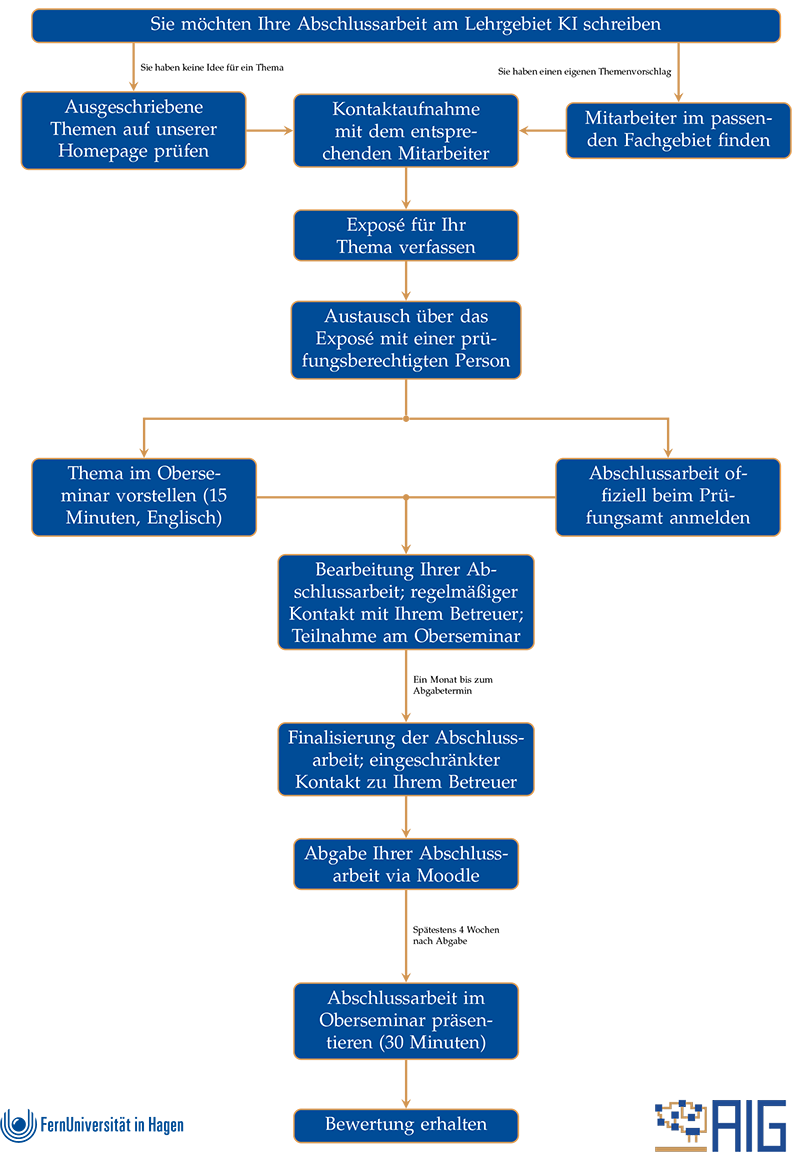 Sie möchten Ihre Abschlussarbeit am Lehrgebiet KI schreiben

Sie haben keine Idee für ein Thema

Sie haben einen eigenen Themenvorschlag

Ausgeschriebene Themen auf unserer Homepage prüfen

Kontaktaufnahme mit dem entsprechenden Mitarbeiter

Mitarbeiter im passenden Fachgebiet finden

Exposé für Ihr Thema verfassen

Austausch über das Exposé mit einer prüfungsberechtigten Person

Thema im Oberseminar vorstellen (15 Minuten, Englisch)

Abschlussarbeit offiziell beim Prüfungsamt anmelden

Bearbeitung Ihrer Abschlussarbeit; regelmäßiger Kontakt mit Ihrem Betreuer; Teilnahme am Oberseminar

Ein Monat bis zum Abgabetermin

Finalisierung der Abschlussarbeit; eingeschränkter Kontakt zu Ihrem Betreuer

Abgabe Ihrer Abschlussarbeit via Moodle

Spätestens 4 Wochen nach Abgabe

Abschlussarbeit im Oberseminar präsentieren (30 Minuten)

Bewertung erhalten

FernUniversität in Hagen

AIG